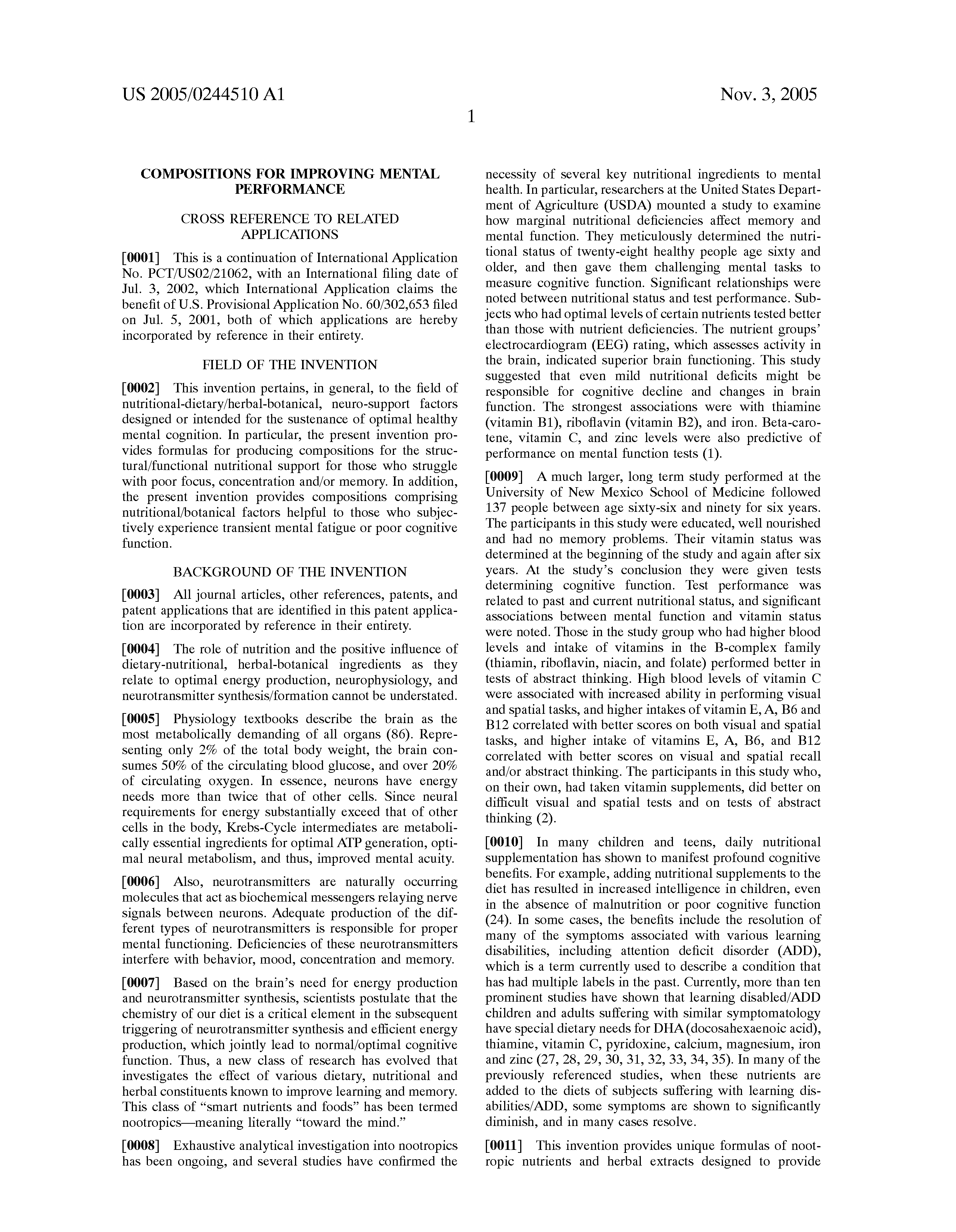 US 2005/0244510 A1

Nov. 3, 2005

1

COMPOSITIONS FOR IMPROVING MENTAL PERFORMANCE

CROSS REFERENCE TO RELATED APPLICATIONS

[0001] This is a continuation of International Application No. PCT/US02/21062, with an International filing date of Jul. 3, 2002, which International Application claims the benefit of U.S. Provisional Application No. 60/302,653 filed on Jul. 5, 2001, both of which applications are hereby incorporated by reference in their entirety.

FIELD OF THE INVENTION

[0002] This invention pertains, in general, to the field of nutritional-dietary/herbal-botanical, neuro-support factors designed or intended for the sustenance of optimal healthy mental cognition. In particular, the present invention provides formulas for producing compositions for the structural/functional nutritional support for those who struggle with poor focus, concentration and/or memory. In addition, the present invention provides compositions comprising nutritional/botanical factors helpful to those who subjectively experience transient mental fatigue or poor cognitive function.

BACKGROUND OF THE INVENTION

[0003] All journal articles, other references, patents, and patent applications that are identified in this patent application are incorporated by reference in their entirety.

[0004] The role of nutrition and the positive influence of dietary-nutritional, herbal-botanical ingredients as they relate to optimal energy production, neurophysiology, and neurotransmitter synthesis/formation cannot be understated.

[0005] Physiology textbooks describe the brain as the most metabolically demanding of all organs (86). Representing only 2% of the total body weight, the brain consumes 50% of the circulating blood glucose, and over 20% of circulating oxygen. In essence, neurons have energy needs more than twice that of other cells. Since neural requirements for energy substantially exceed that of other cells in the body, Krebs-Cycle intermediates are metabolically essential ingredients for optimal ATP generation, optimal neural metabolism, and thus, improved mental acuity.

[0006] Also, neurotransmitters are naturally occurring molecules that act as biochemical messengers relaying nerve signals between neurons. Adequate production of the different types of neurotransmitters is responsible for proper mental functioning. Deficiencies of these neurotransmitters interfere with behavior, mood, concentration and memory.

[0007] Based on the brain's need for energy production and neurotransmitter synthesis, scientists postulate that the chemistry of our diet is a critical element in the subsequent triggering of neurotransmitter synthesis and efficient energy production, which jointly lead to normal/optimal cognitive function. Thus, a new class of research has evolved that investigates the effect of various dietary, nutritional and herbal constituents known to improve learning and memory. This class of "smart nutrients and foods" has been termed nootropics—meaning literally "toward the mind."

[0008] Exhaustive analytical investigation into nootropics has been ongoing, and several studies have confirmed the necessity of several key nutritional ingredients to mental health. In particular, researchers at the United States Department of Agriculture (USDA) mounted a study to examine how marginal nutritional deficiencies affect memory and mental function. They meticulously determined the nutritional status of twenty-eight healthy people age sixty and older, and then gave them challenging mental tasks to measure cognitive function. Significant relationships were noted between nutritional status and test performance. Subjects who had optimal levels of certain nutrients tested better than those with nutrient deficiencies. The nutrient groups' electrocardiogram (EEG) rating, which assesses activity in the brain, indicated superior brain functioning. This study suggested that even mild nutritional deficits might be responsible for cognitive decline and changes in brain function. The strongest associations were with thiamine (vitamin B1), riboflavin (vitamin B2), and iron. Beta-carotene, vitamin C, and zinc levels were also predictive of performance on mental function tests (1).

[0009] A much larger, long term study performed at the University of New Mexico School of Medicine followed 137 people between age sixty-six and ninety for six years. The participants in this study were educated, well nourished and had no memory problems. Their vitamin status was determined at the beginning of the study and again after six years. At the study's conclusion they were given tests determining cognitive function. Test performance was related to past and current nutritional status, and significant associations between mental function and vitamin status were noted. Those in the study group who had higher blood levels and intake of vitamins in the B-complex family (thiamin, riboflavin, niacin, and folate) performed better in tests of abstract thinking. High blood levels of vitamin C were associated with increased ability in performing visual and spatial tasks, and higher intakes of vitamin E, A, B6 and B12 correlated with better scores on both visual and spatial tasks, and higher intake of vitamins E, A, B6, and B12 correlated with better scores on visual and spatial recall and/or abstract thinking. The participants in this study who, on their own, had taken vitamin supplements, did better on difficult visual and spatial tests and on tests of abstract thinking (2).

[0010] In many children and teens, daily nutritional supplementation has shown to manifest profound cognitive benefits. For example, adding nutritional supplements to the diet has resulted in increased intelligence in children, even in the absence of malnutrition or poor cognitive function (24). In some cases, the benefits include the resolution of many of the symptoms associated with various learning disabilities, including attention deficit disorder (ADD), which is a term currently used to describe a condition that has had multiple labels in the past. Currently, more than ten prominent studies have shown that learning disabled/ADD children and adults suffering with similar symptomatology have special dietary needs for DHA (docosahexaenoic acid), thiamine, vitamin C, pyridoxine, calcium, magnesium, iron and zinc (27, 28, 29, 30, 31, 32, 33, 34, 35). In many of the previously referenced studies, when these nutrients are added to the diets of subjects suffering with learning disabilities/ADD, some symptoms are shown to significantly diminish, and in many cases resolve.

[0011] This invention provides unique formulas of nootropic nutrients and herbal extracts designed to provide